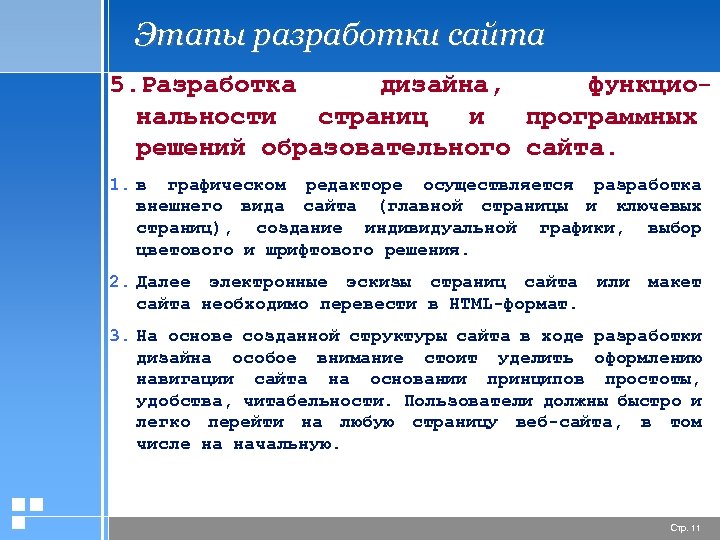 Этапы разработки сайта

5. Разработка дизайна, функциональности страниц и программных решений образовательного сайта.

1. в графическом редакторе осуществляется разработка внешнего вида сайта (главной страницы и ключевых страниц), создание индивидуальной графики, выбор цветового и шрифтового решения.

2. Далее электронные эскизы страниц сайта или макет сайта необходимо перевести в HTML-формат.

3. На основе созданной структуры сайта в ходе разработки дизайна особое внимание стоит уделить оформлению навигации сайта на основании принципов простоты, удобства, читабельности. Пользователи должны быстро и легко перейти на любую страницу веб-сайта, в том числе на начальную.

Стр. 11